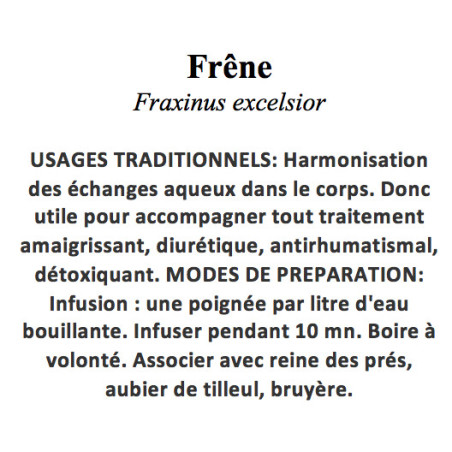 Frêne
Fraxinus excelsior

USAGES TRADITIONNELS: Harmonisation des échanges aqueux dans le corps. Donc utile pour accompagner tout traitement amaigrissant, diurétique, antirhumatismal, détoxiquant. MODES DE PREPARATION: Infusion : une poignée par litre d'eau bouillante. Infuser pendant 10 mn. Boire à volonté. Associer avec reine des prés, aubier de tilleul, bruyère.